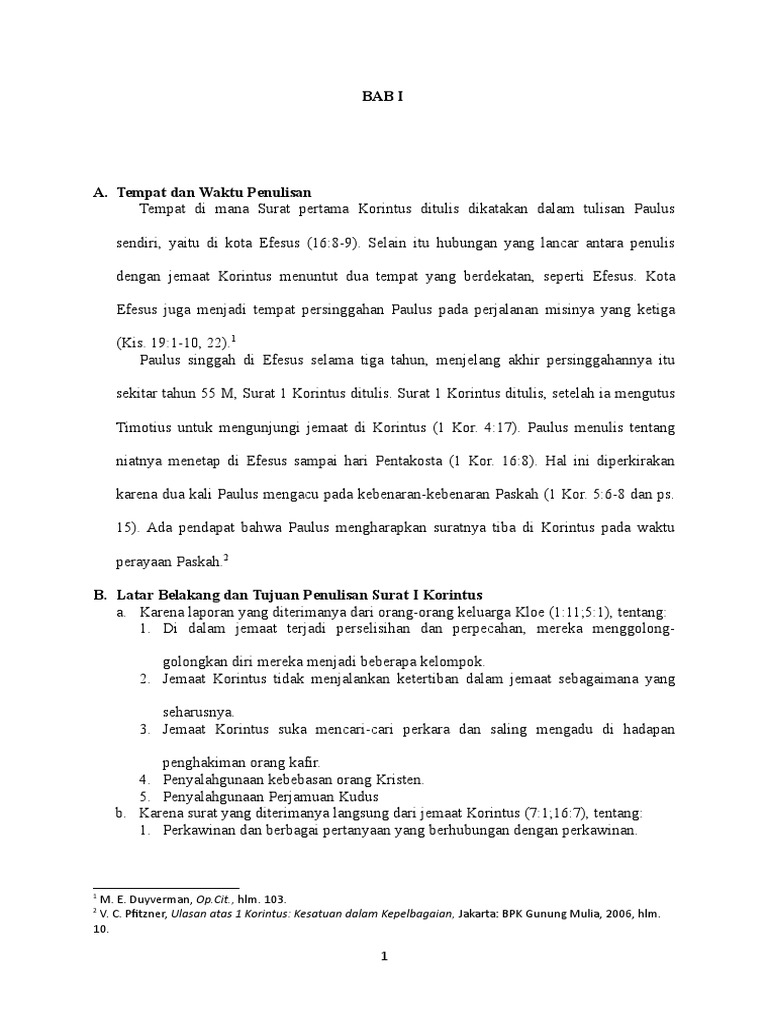 BAB I

A. Tempat dan Waktu Penulisan

Tempat di mana Surat pertama Korintus ditulis dikatakan dalam tulisan Paulus sendiri, yaitu di kota Efesus (16:8-9). Selain itu hubungan yang lancar antara penulis dengan jemaat Korintus menuntut dua tempat yang berdekatan, seperti Efesus. Kota Efesus juga menjadi tempat persinggahan Paulus pada perjalanan misinya yang ketiga (Kis. 19:1-10, 22).$^1$

Paulus singgah di Efesus selama tiga tahun, menjelang akhir persinggahannya itu sekitar tahun 55 M, Surat 1 Korintus ditulis. Surat 1 Korintus ditulis, setelah ia mengutus Timotius untuk mengunjungi jemaat di Korintus (1 Kor. 4:17). Paulus menulis tentang niatnya menetap di Efesus sampai hari Pentakosta (1 Kor. 16:8). Hal ini diperkirakan karena dua kali Paulus mengacu pada kebenaran-kebenaran Paskah (1 Kor. 5:6-8 dan ps. 15). Ada pendapat bahwa Paulus mengharapkan suratnya tiba di Korintus pada waktu perayaan Paskah.$^2$

B. Latar Belakang dan Tujuan Penulisan Surat I Korintus

a. Karena laporan yang diterimanya dari orang-orang keluarga Kloe (1:11;5:1), tentang:
1. Di dalam jemaat terjadi perselisihan dan perpecahan, mereka menggolong-golongkan diri mereka menjadi beberapa kelompok.
2. Jemaat Korintus tidak menjalankan ketertiban dalam jemaat sebagaimana yang seharusnya.
3. Jemaat Korintus suka mencari-cari perkara dan saling mengadu di hadapan penghakiman orang kafir.
4. Penyalahgunaan kebebasan orang Kristen.
5. Penyalahgunaan Perjamuan Kudus

b. Karena surat yang diterimanya langsung dari jemaat Korintus (7:1;16:7), tentang:
1. Perkawinan dan berbagai pertanyaan yang berhubungan dengan perkawinan.

$^1$ M. E. Duyverman, Op.Cit., hlm. 103.
$^2$ V. C. Pfitzner, Ulasan atas 1 Korintus: Kesatuan dalam Kepelbagaian, Jakarta: BPK Gunung Mulia, 2006, hlm. 10.

1